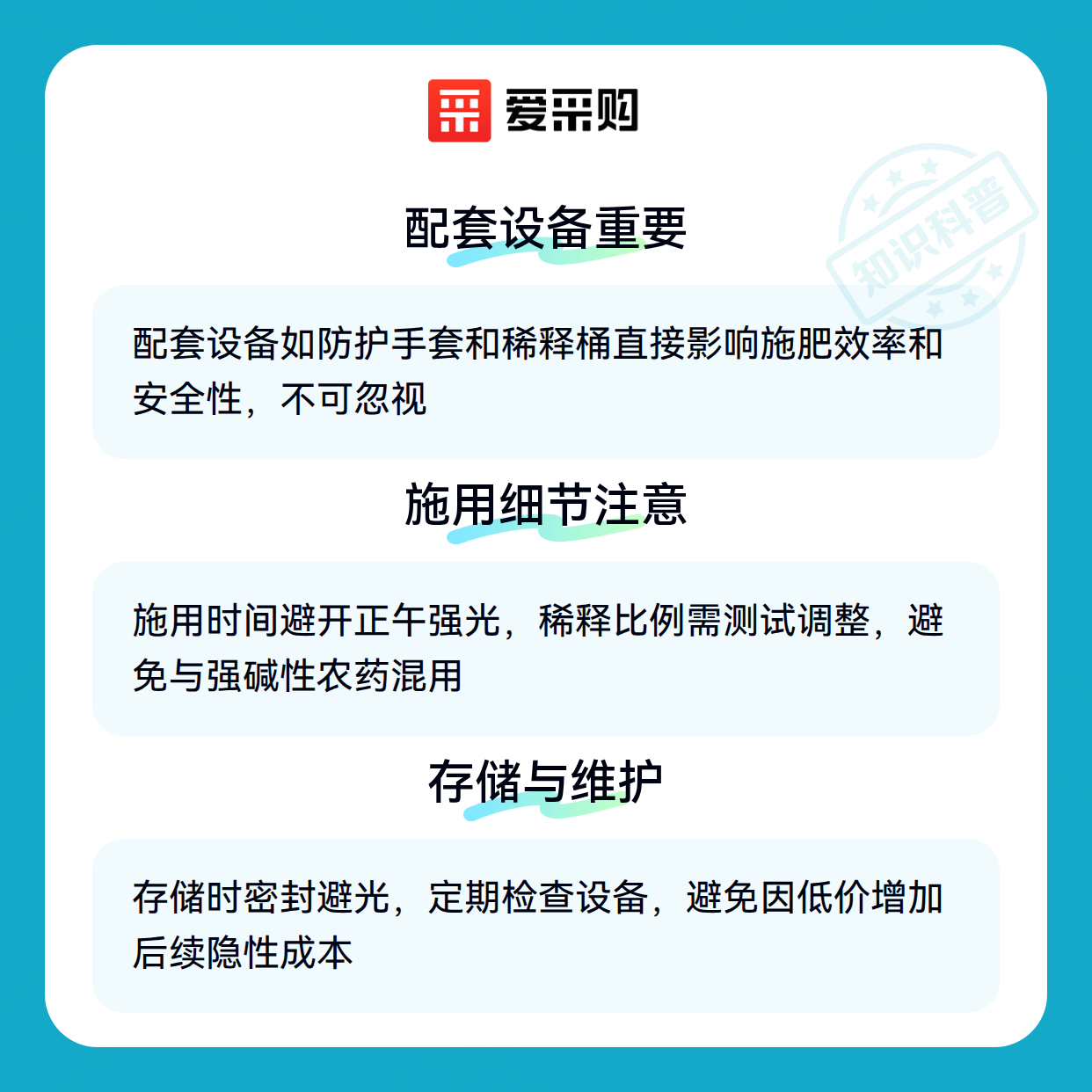 爱采购

配套设备重要

配套设备如防护手套和稀释桶直接影响施肥效率和安全性，不可忽视

施用细节注意

施用时间避开正午强光，稀释比例需测试调整，避免与强碱性农药混用

存储与维护

存储时密封避光，定期检查设备，避免因低价增加后续隐性成本

知识科普